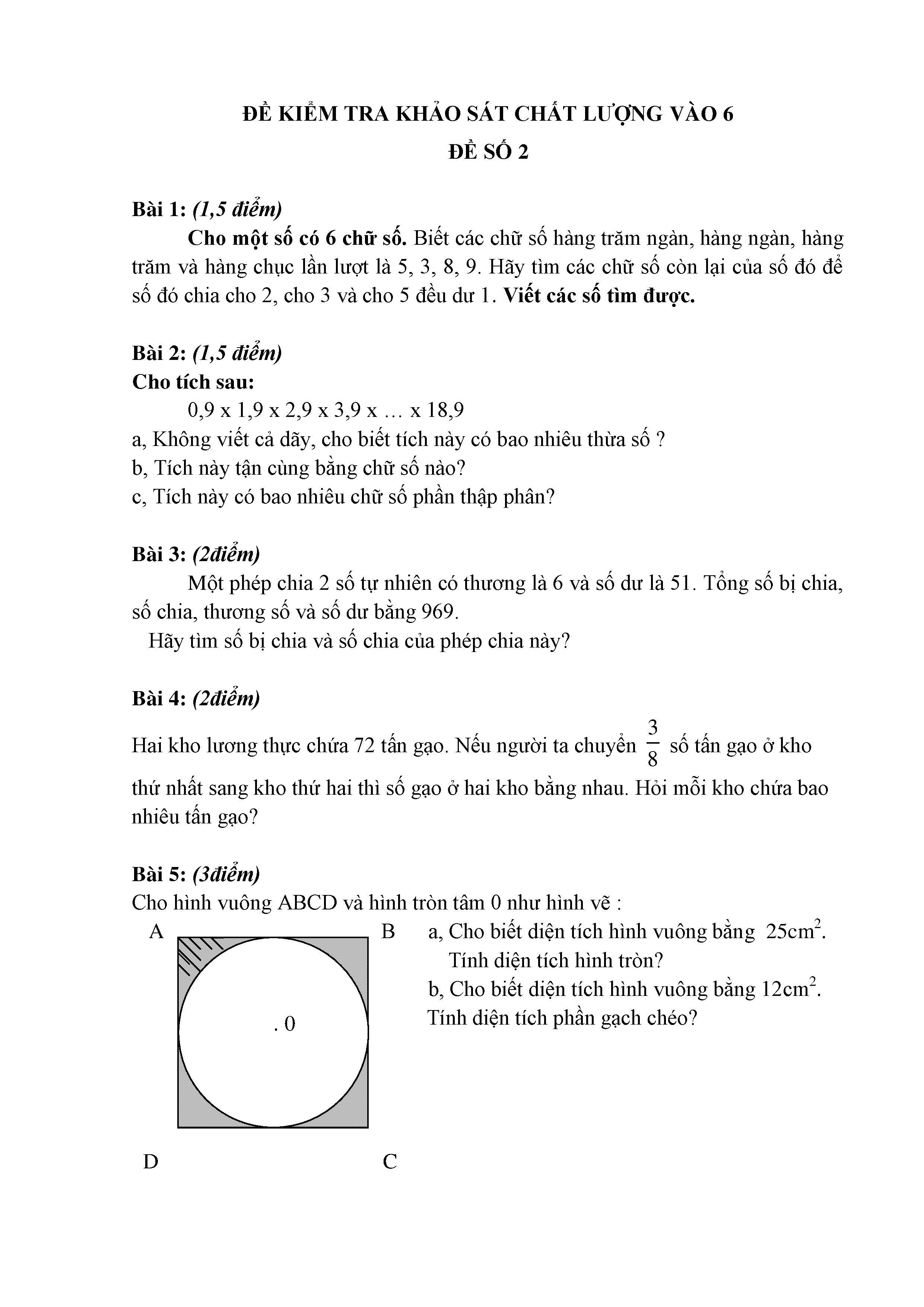 ĐỀ KIỂM TRA KHẢO SÁT CHẤT LƯỢNG VÀO 6
ĐỀ SỐ 2

Bài 1: (1,5 điểm)
Cho một số có 6 chữ số. Biết các chữ số hàng trăm ngàn, hàng ngàn, hàng trăm và hàng chục lần lượt là 5, 3, 8, 9. Hãy tìm các chữ số còn lại của số đó để số đó chia cho 2, cho 3 và cho 5 đều dư 1. Viết các số tìm được.

Bài 2: (1,5 điểm)
Cho tích sau:
0,9 x 1,9 x 2,9 x 3,9 x … x 18,9
a, Không viết cả dãy, cho biết tích này có bao nhiêu thừa số ?
b, Tích này tận cùng bằng chữ số nào?
c, Tích này có bao nhiêu chữ số phần thập phân?

Bài 3: (2điểm)
Một phép chia 2 số tự nhiên có thương là 6 và số dư là 51. Tổng số bị chia, số chia, thương số và số dư bằng 969.
Hãy tìm số bị chia và số chia của phép chia này?

Bài 4: (2điểm)
Hai kho lương thực chứa 72 tấn gạo. Nếu người ta chuyển $\frac{3}{8}$ số tấn gạo ở kho thứ nhất sang kho thứ hai thì số gạo ở hai kho bằng nhau. Hỏi mỗi kho chứa bao nhiêu tấn gạo?

Bài 5: (3điểm)
Cho hình vuông ABCD và hình tròn tâm 0 như hình vẽ :
A B
. 0
D C
a, Cho biết diện tích hình vuông bằng $25cm^2$. Tính diện tích hình tròn?
b, Cho biết diện tích hình vuông bằng $12cm^2$. Tính diện tích phần gạch chéo?